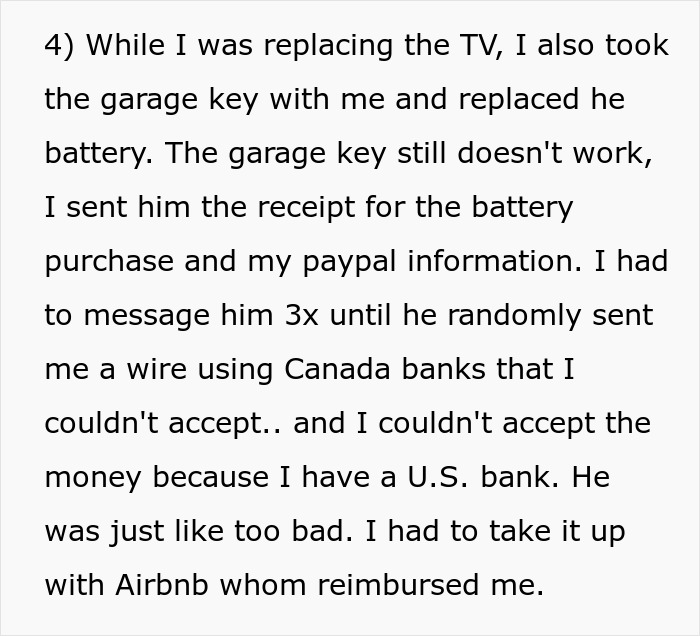 4) While I was replacing the TV, I also took the garage key with me and replaced he battery. The garage key still doesn't work, I sent him the receipt for the battery purchase and my paypal information. I had to message him 3x until he randomly sent me a wire using Canada banks that I couldn't accept.. and I couldn't accept the money because I have a U.S. bank. He was just like too bad. I had to take it up with Airbnb whom reimbursed me.